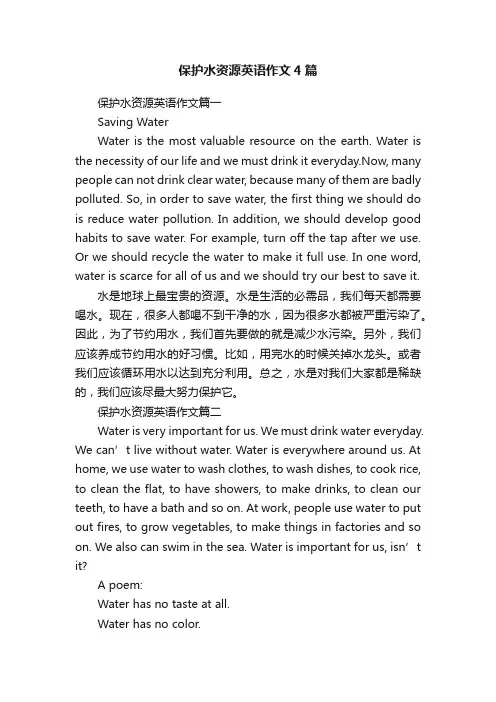 保护水资源英语作文4篇

保护水资源英语作文篇一

Saving Water

Water is the most valuable resource on the earth. Water is the necessity of our life and we must drink it everyday.Now, many people can not drink clear water, because many of them are badly polluted. So, in order to save water, the first thing we should do is reduce water pollution. In addition, we should develop good habits to save water. For example, turn off the tap after we use. Or we should recycle the water to make it full use. In one word, water is scarce for all of us and we should try our best to save it.

水是地球上最宝贵的资源。水是生活的必需品，我们每天都需要喝水。现在，很多人都喝不到干净的水，因为很多水都被严重污染了。因此，为了节约用水，我们首先要做的就是减少水污染。另外，我们应该养成节约用水的好习惯。比如，用完水的时候关掉水龙头。或者我们应该循环用水以达到充分利用。总之，水是对我们大家都是稀缺的，我们应该尽最大努力保护它。

保护水资源英语作文篇二

Water is very important for us. We must drink water everyday. We can’t live without water. Water is everywhere around us. At home, we use water to wash clothes, to wash dishes, to cook rice, to clean the flat, to have showers, to make drinks, to clean our teeth, to have a bath and so on. At work, people use water to put out fires, to grow vegetables, to make things in factories and so on. We also can swim in the sea. Water is important for us, isn’t it?

A poem:

Water has no taste at all.

Water has no color.